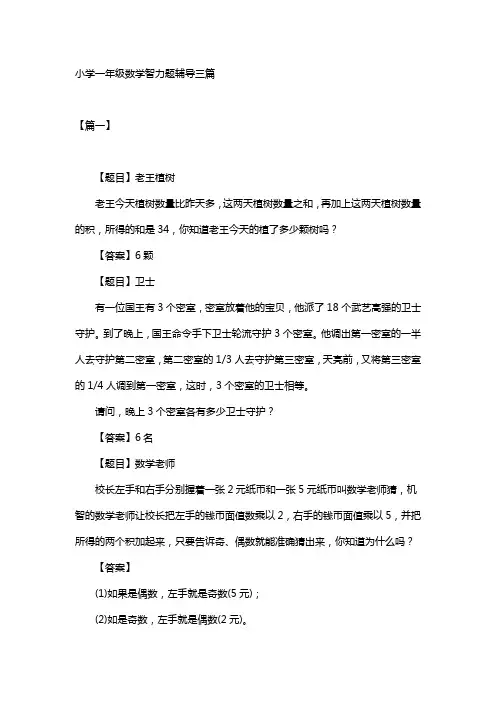 小学一年级数学智力题辅导三篇

【篇一】

【题目】老王植树

老王今天植树数量比昨天多，这两天植树数量之和，再加上这两天植树数量的积，所得的和是 34，你知道老王今天的植了多少颗树吗？

【答案】6 颗

【题目】卫士

有一位国王有 3 个密室，密室放着他的宝贝，他派了 18 个武艺高强的卫士守护。到了晚上，国王命令手下卫士轮流守护 3 个密室。他调出第一密室的一半人去守护第二密室，第二密室的 1/3 人去守护第三密室，天亮前，又将第三密室的 1/4 人调到第一密室，这时，3 个密室的卫士相等。

请问，晚上 3 个密室各有多少卫士守护？

【答案】6 名

【题目】数学老师

校长左手和右手分别握着一张 2 元纸币和一张 5 元纸币叫数学老师猜，机智的数学老师让校长把左手的钱币面值数乘以 2，右手的钱币面值乘以 5，并把所得的两个积加起来，只要告诉奇、偶数就能准确猜出来，你知道为什么吗？

【答案】

(1)如果是偶数，左手就是奇数(5 元)；

(2)如是奇数，左手就是偶数(2 元)。